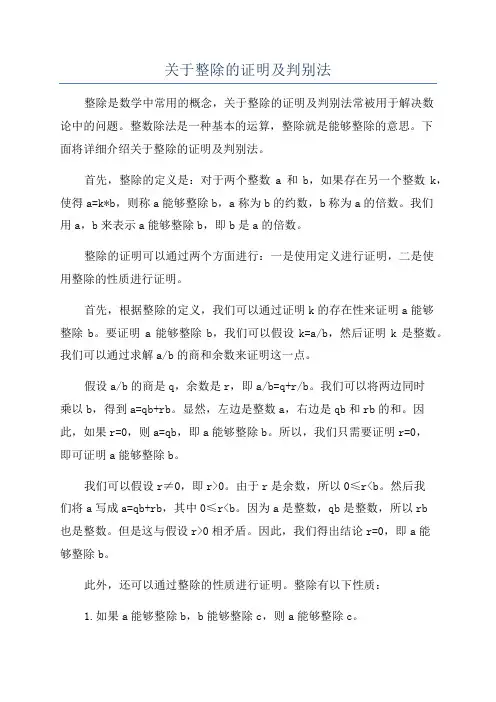 关于整除的证明及判别法

整除是数学中常用的概念，关于整除的证明及判别法常被用于解决数论中的问题。整数除法是一种基本的运算，整除就是能够整除的意思。下面将详细介绍关于整除的证明及判别法。

首先，整除的定义是：对于两个整数 a 和 b，如果存在另一个整数 k，使得 a=k*b，则称 a 能够整除 b，a 称为 b 的约数，b 称为 a 的倍数。我们用 a，b 来表示 a 能够整除 b，即 b 是 a 的倍数。

整除的证明可以通过两个方面进行：一是使用定义进行证明，二是使用整除的性质进行证明。

首先，根据整除的定义，我们可以通过证明 k 的存在性来证明 a 能够整除 b。要证明 a 能够整除 b，我们可以假设 k=a/b，然后证明 k 是整数。我们可以通过求解 a/b 的商和余数来证明这一点。

假设 a/b 的商是 q，余数是 r，即 a/b=q+r/b。我们可以将两边同时乘以 b，得到 a=qb+rb。显然，左边是整数 a，右边是 qb 和 rb 的和。因此，如果 r=0，则 a=qb，即 a 能够整除 b。所以，我们只需要证明 r=0，即可证明 a 能够整除 b。

我们可以假设 r≠0，即 r>0。由于 r 是余数，所以 0≤r<b。然后我们将 a 写成 a=qb+rb，其中 0≤r<b。因为 a 是整数，qb 是整数，所以 rb 也是整数。但是这与假设 r>0 相矛盾。因此，我们得出结论 r=0，即 a 能够整除 b。

此外，还可以通过整除的性质进行证明。整除有以下性质：

1.如果 a 能够整除 b，b 能够整除 c，则 a 能够整除 c。